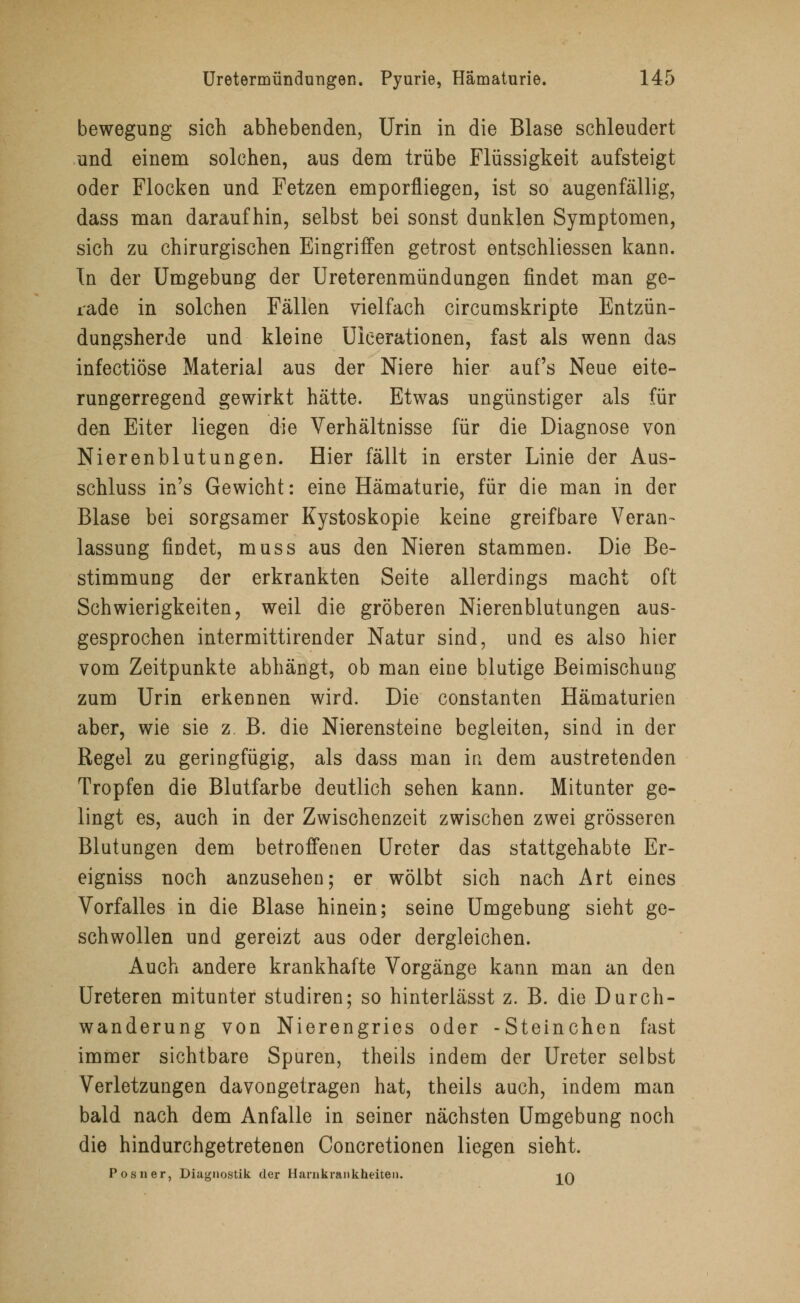 Uretermündungen. Pyurie, Hämaturie. 145

bewegung sich abhebenden, Urin in die Blase schleudert und einem solchen, aus dem trübe Flüssigkeit aufsteigt oder Flocken und Fetzen emporfliegen, ist so augenfällig, dass man daraufhin, selbst bei sonst dunklen Symptomen, sich zu chirurgischen Eingriffen getrost entschliessen kann. In der Umgebung der Ureterenmündungen findet man gerade in solchen Fällen vielfach circumskripte Entzündungsherde und kleine Ulcerationen, fast als wenn das infectiöse Material aus der Niere hier auf's Neue eiterungerregend gewirkt hätte. Etwas ungünstiger als für den Eiter liegen die Verhältnisse für die Diagnose von Nierenblutungen. Hier fällt in erster Linie der Ausschluss in's Gewicht: eine Hämaturie, für die man in der Blase bei sorgsamer Kystoskopie keine greifbare Veranlassung findet, muss aus den Nieren stammen. Die Bestimmung der erkrankten Seite allerdings macht oft Schwierigkeiten, weil die gröberen Nierenblutungen ausgesprochen intermittirender Natur sind, und es also hier vom Zeitpunkte abhängt, ob man eine blutige Beimischung zum Urin erkennen wird. Die constanten Hämaturien aber, wie sie z. B. die Nierensteine begleiten, sind in der Regel zu geringfügig, als dass man in dem austretenden Tropfen die Blutfarbe deutlich sehen kann. Mitunter gelingt es, auch in der Zwischenzeit zwischen zwei grösseren Blutungen dem betroffenen Ureter das stattgehabte Ereigniss noch anzusehen; er wölbt sich nach Art eines Vorfalles in die Blase hinein; seine Umgebung sieht geschwollen und gereizt aus oder dergleichen.

Auch andere krankhafte Vorgänge kann man an den Ureteren mitunter studiren; so hinterlässt z. B. die Durchwanderung von Nierengries oder -Steinchen fast immer sichtbare Spuren, theils indem der Ureter selbst Verletzungen davongetragen hat, theils auch, indem man bald nach dem Anfalle in seiner nächsten Umgebung noch die hindurchgetretenen Concretionen liegen sieht.

Posner, Diagnostik der Harnkrankheiten. 10